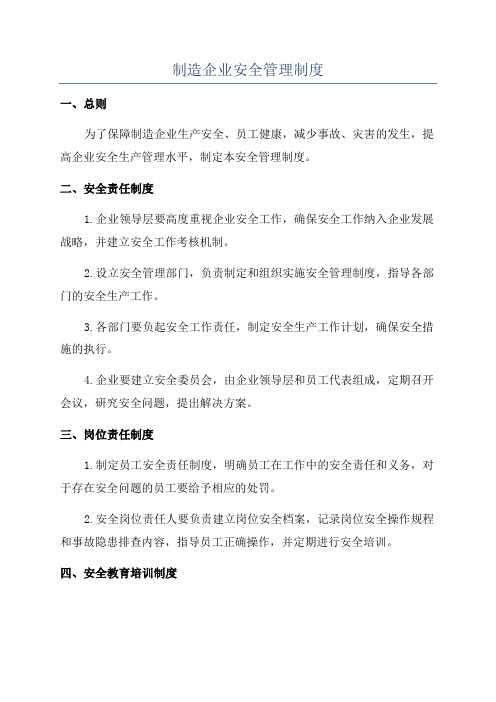 制造企业安全管理制度

一、总则

为了保障制造企业生产安全、员工健康，减少事故、灾害的发生，提高企业安全生产管理水平，制定本安全管理制度。

二、安全责任制度

1.企业领导层要高度重视企业安全工作，确保安全工作纳入企业发展战略，并建立安全工作考核机制。

2.设立安全管理部门，负责制定和组织实施安全管理制度，指导各部门的安全生产工作。

3.各部门要负起安全工作责任，制定安全生产工作计划，确保安全措施的执行。

4.企业要建立安全委员会，由企业领导层和员工代表组成，定期召开会议，研究安全问题，提出解决方案。

三、岗位责任制度

1.制定员工安全责任制度，明确员工在工作中的安全责任和义务，对于存在安全问题的员工要给予相应的处罚。

2.安全岗位责任人要负责建立岗位安全档案，记录岗位安全操作规程和事故隐患排查内容，指导员工正确操作，并定期进行安全培训。

四、安全教育培训制度